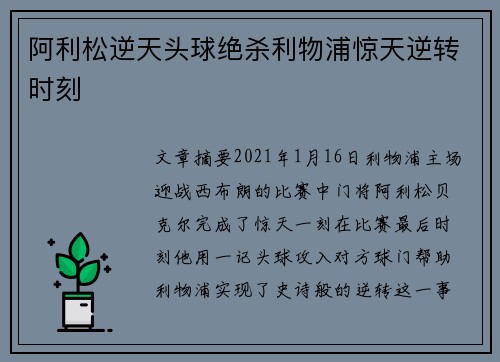 阿利松逆天头球绝杀利物浦惊天逆转时刻

文章摘要2021年1月16日利物浦主场迎战西布朗的比赛中门将阿利松贝克尔完成了惊天一刻在比赛最后时刻他用一记头球攻入对方球门帮助利物浦实现了史诗般的逆转这一事